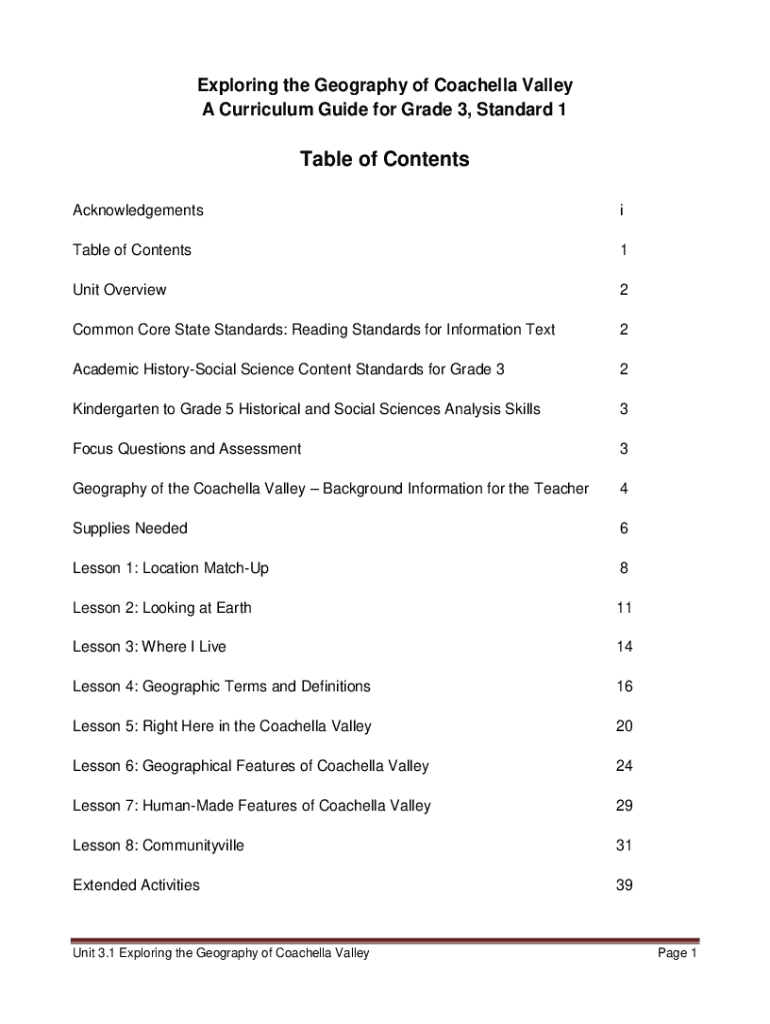 Exploring the Geography of Coachella Valley
A Curriculum Guide for Grade 3, Standard 1

Table of Contents

| | |
|---|---|
| Acknowledgements | i |
| Table of Contents | 1 |
| Unit Overview | 2 |
| Common Core State Standards: Reading Standards for Information Text | 2 |
| Academic History-Social Science Content Standards for Grade 3 | 2 |
| Kindergarten to Grade 5 Historical and Social Sciences Analysis Skills | 3 |
| Focus Questions and Assessment | 3 |
| Geography of the Coachella Valley – Background Information for the Teacher | 4 |
| Supplies Needed | 6 |
| Lesson 1: Location Match-Up | 8 |
| Lesson 2: Looking at Earth | 11 |
| Lesson 3: Where I Live | 14 |
| Lesson 4: Geographic Terms and Definitions | 16 |
| Lesson 5: Right Here in the Coachella Valley | 20 |
| Lesson 6: Geographical Features of Coachella Valley | 24 |
| Lesson 7: Human-Made Features of Coachella Valley | 29 |
| Lesson 8: Communityville | 31 |
| Extended Activities | 39 |

Unit 3.1 Exploring the Geography of Coachella Valley
Page 1